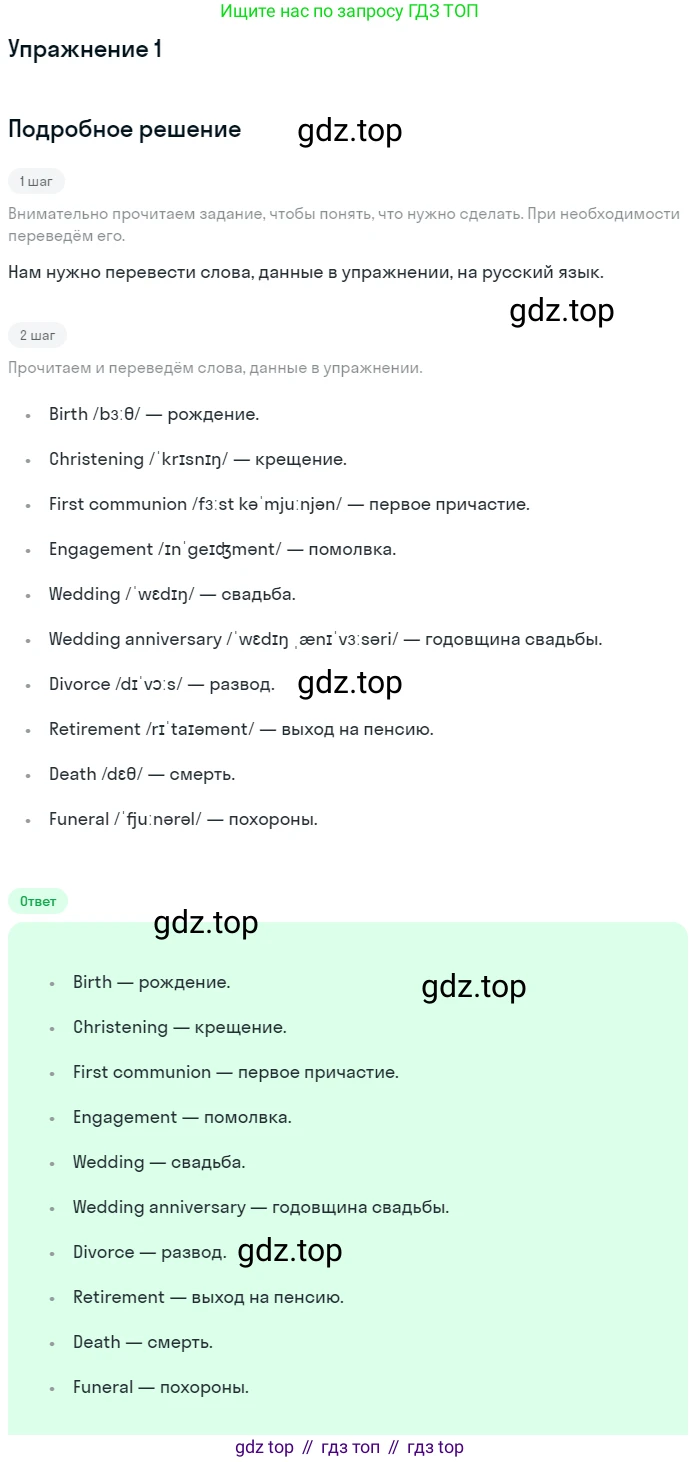 Ищите нас по запросу ГДЗ ТОП

Упражнение 1

Подробное решение gdz.top

1 шаг

Внимательно прочитаем задание, чтобы понять, что нужно сделать. При необходимости переведём его.

Нам нужно перевести слова, данные в упражнении, на русский язык.

gdz.top

2 шаг

Прочитаем и переведём слова, данные в упражнении.

- Birth /bɜːθ/ — рождение.
- Christening /ˈkrɪsnɪŋ/ — крещение.
- First communion /fɜːst kəˈmjuːnjən/ — первое причастие.
- Engagement /ɪnˈgeɪʤmənt/ — помолвка.
- Wedding /ˈwɛdɪŋ/ — свадьба.
- Wedding anniversary /ˈwɛdɪŋ ˌænɪˈvɜːsəri/ — годовщина свадьбы.
- Divorce /dɪˈvɔːs/ — развод. gdz.top
- Retirement /rɪˈtaɪəmənt/ — выход на пенсию.
- Death /dɛθ/ — смерть.
- Funeral /ˈfjuːnərəl/ — похороны.

Ответ

gdz.top

- Birth — рождение. gdz.top
- Christening — крещение.
- First communion — первое причастие.
- Engagement — помолвка.
- Wedding — свадьба.
- Wedding anniversary — годовщина свадьбы.
- Divorce — развод. gdz.top
- Retirement — выход на пенсию.
- Death — смерть.
- Funeral — похороны.

gdz top // гдз топ // гдз top